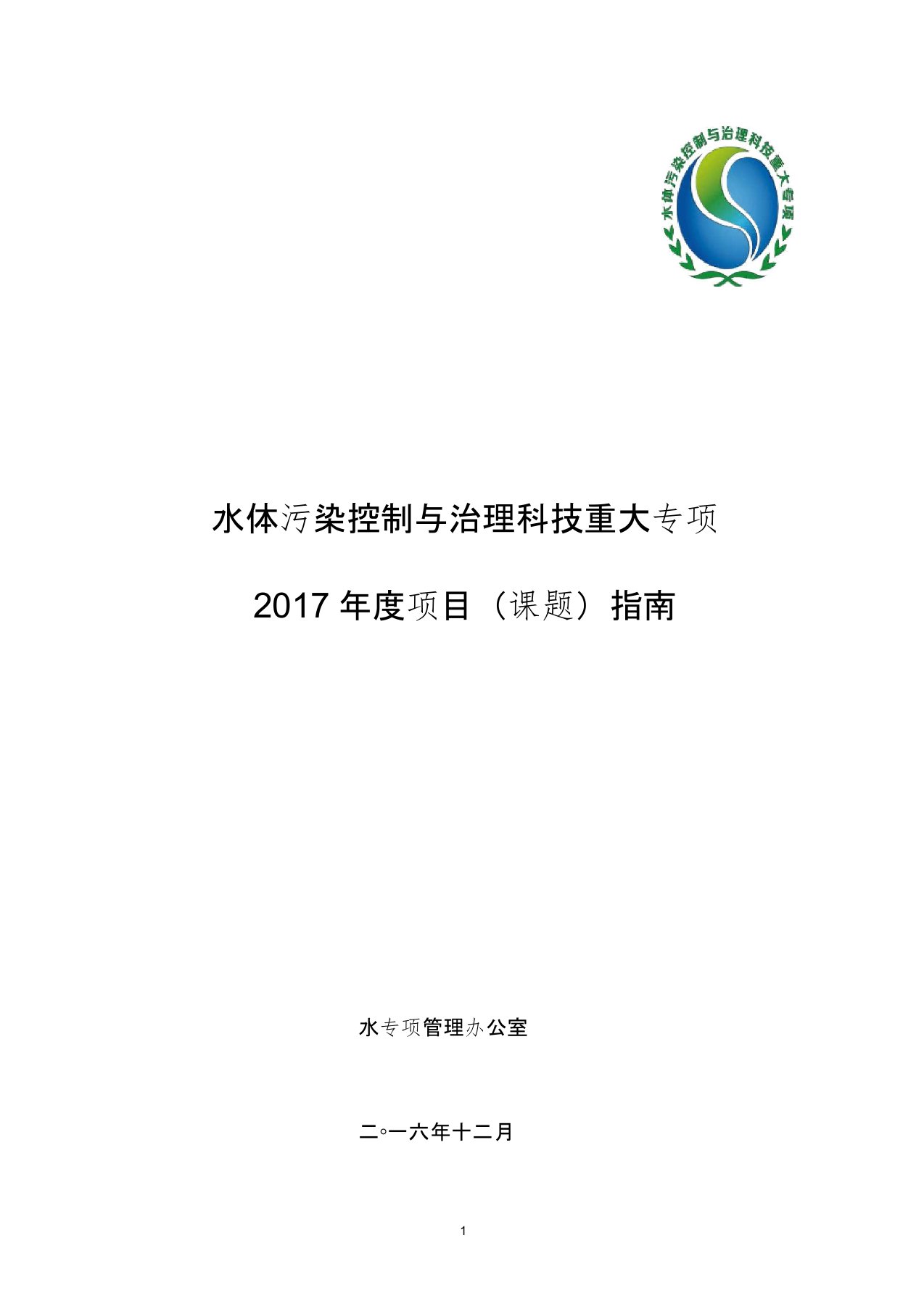 水体污染控制与治理科技重大专项

水体污染控制与治理科技重大专项

2017 年度项目（课题）指南

水专项管理办公室

二◦一六年十二月

1